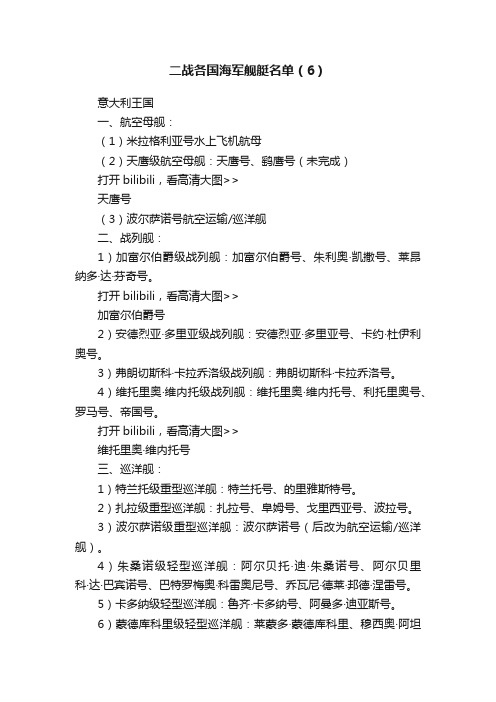 二战各国海军舰艇名单（6）

意大利王国

一、航空母舰：

（1）米拉格利亚号水上飞机航母

（2）天鹰级航空母舰：天鹰号、鹞鹰号（未完成）

打开 bilibili，看高清大图>>

天鹰号

（3）波尔萨诺号航空运输/巡洋舰

二、战列舰：

1）加富尔伯爵级战列舰：加富尔伯爵号、朱利奥·凯撒号、莱昂纳多·达·芬奇号。

打开 bilibili，看高清大图>>

加富尔伯爵号

2）安德烈亚·多里亚级战列舰：安德烈亚·多里亚号、卡约·杜伊利奥号。

3）弗朗切斯科·卡拉乔洛级战列舰：弗朗切斯科·卡拉乔洛号。

4）维托里奥·维内托级战列舰：维托里奥·维内托号、利托里奥号、罗马号、帝国号。

打开 bilibili，看高清大图>>

维托里奥·维内托号

三、巡洋舰：

1）特兰托级重型巡洋舰：特兰托号、的里雅斯特号。

2）扎拉级重型巡洋舰：扎拉号、阜姆号、戈里西亚号、波拉号。

3）波尔萨诺级重型巡洋舰：波尔萨诺号（后改为航空运输/巡洋舰）。

4）朱桑诺级轻型巡洋舰：阿尔贝托·迪·朱桑诺号、阿尔贝里科·达·巴宾诺号、巴特罗梅奥·科雷奥尼号、乔瓦尼·德莱·邦德·涅雷号。

5）卡多纳级轻型巡洋舰：鲁齐·卡多纳号、阿曼多·迪亚斯号。

6）蒙德库科里级轻型巡洋舰：莱蒙多·蒙德库科里、穆西奥·阿坦